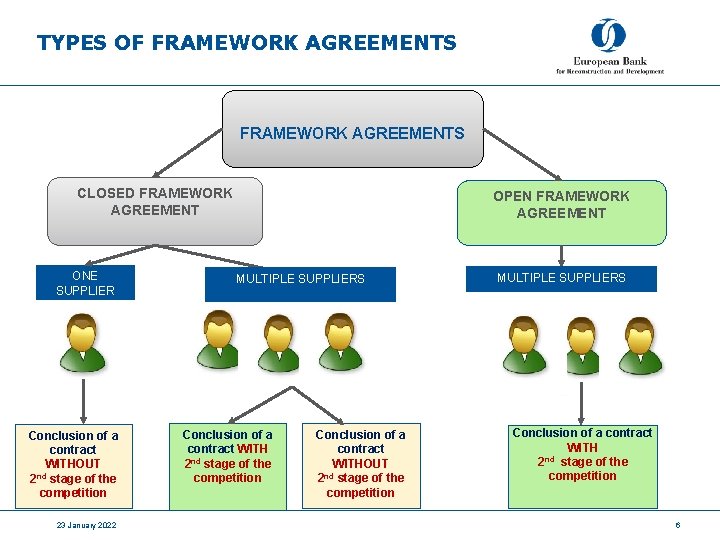 TYPES OF FRAMEWORK AGREEMENTS

European Bank
for Reconstruction and Development

FRAMEWORK AGREEMENTS

CLOSED FRAMEWORK AGREEMENT

OPEN FRAMEWORK AGREEMENT

ONE SUPPLIER

MULTIPLE SUPPLIERS

MULTIPLE SUPPLIERS

Conclusion of a contract WITHOUT $2^{nd}$ stage of the competition

Conclusion of a contract WITH $2^{nd}$ stage of the competition

Conclusion of a contract WITHOUT $2^{nd}$ stage of the competition

Conclusion of a contract WITH $2^{nd}$ stage of the competition

23 January 2022

6